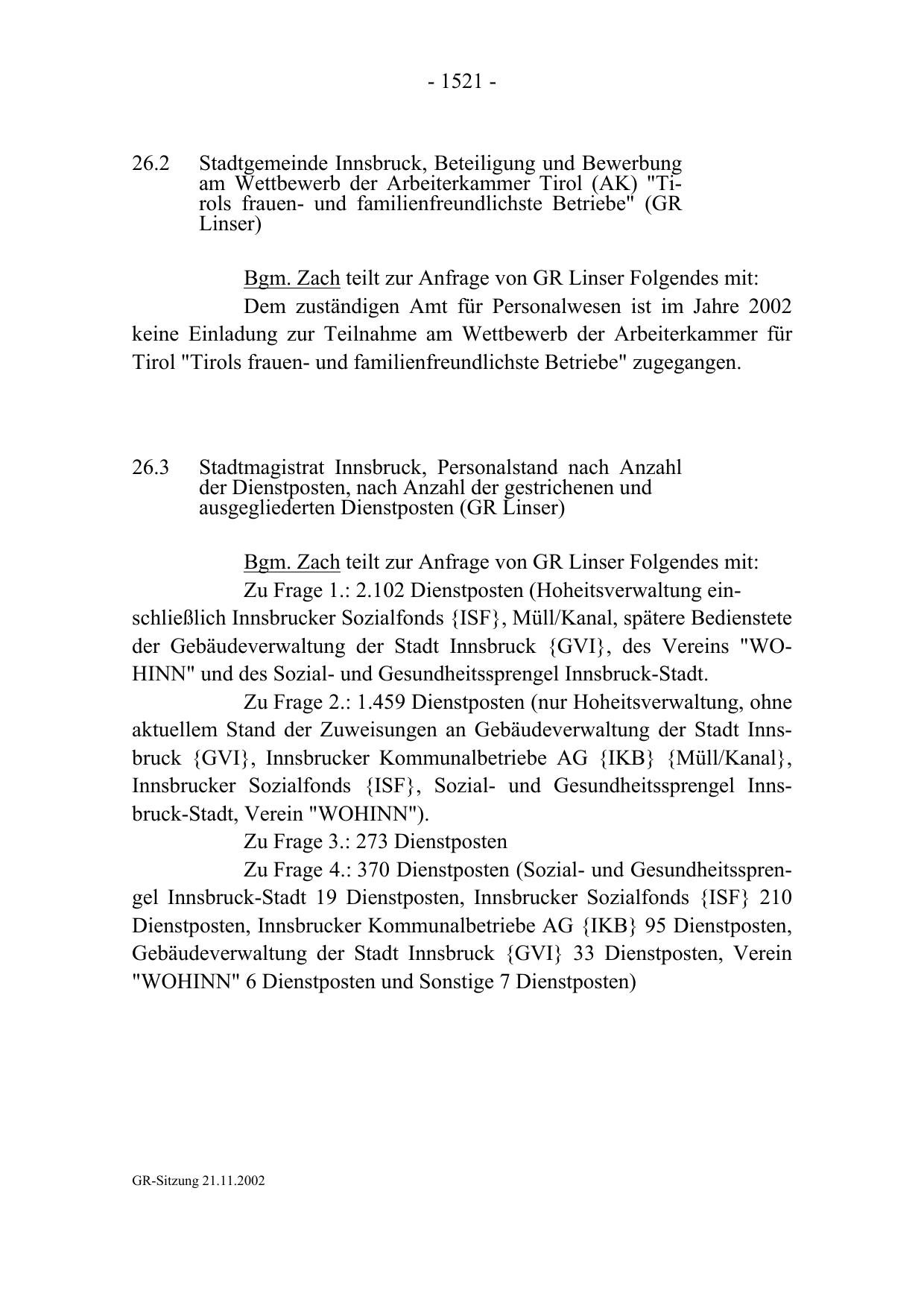 - 1521 -

26.2 Stadtgemeinde Innsbruck, Beteiligung und Bewerbung am Wettbewerb der Arbeiterkammer Tirol (AK) "Tirols frauen- und familienfreundlichste Betriebe" (GR Linser)

Bgm. Zach teilt zur Anfrage von GR Linser Folgendes mit:

Dem zuständigen Amt für Personalwesen ist im Jahre 2002 keine Einladung zur Teilnahme am Wettbewerb der Arbeiterkammer für Tirol "Tirols frauen- und familienfreundlichste Betriebe" zugegangen.

26.3 Stadtmagistrat Innsbruck, Personalstand nach Anzahl der Dienstposten, nach Anzahl der gestrichenen und ausgegliederten Dienstposten (GR Linser)

Bgm. Zach teilt zur Anfrage von GR Linser Folgendes mit:

Zu Frage 1.: 2.102 Dienstposten (Hoheitsverwaltung einschließlich Innsbrucker Sozialfonds {ISF}, Müll/Kanal, spätere Bedienstete der Gebäudeverwaltung der Stadt Innsbruck {GVI}, des Vereins "WOHINN" und des Sozial- und Gesundheitssprengel Innsbruck-Stadt.

Zu Frage 2.: 1.459 Dienstposten (nur Hoheitsverwaltung, ohne aktuellem Stand der Zuweisungen an Gebäudeverwaltung der Stadt Innsbruck {GVI}, Innsbrucker Kommunalbetriebe AG {IKB} {Müll/Kanal}, Innsbrucker Sozialfonds {ISF}, Sozial- und Gesundheitssprengel Innsbruck-Stadt, Verein "WOHINN").

Zu Frage 3.: 273 Dienstposten

Zu Frage 4.: 370 Dienstposten (Sozial- und Gesundheitssprengel Innsbruck-Stadt 19 Dienstposten, Innsbrucker Sozialfonds {ISF} 210 Dienstposten, Innsbrucker Kommunalbetriebe AG {IKB} 95 Dienstposten, Gebäudeverwaltung der Stadt Innsbruck {GVI} 33 Dienstposten, Verein "WOHINN" 6 Dienstposten und Sonstige 7 Dienstposten)

GR-Sitzung 21.11.2002